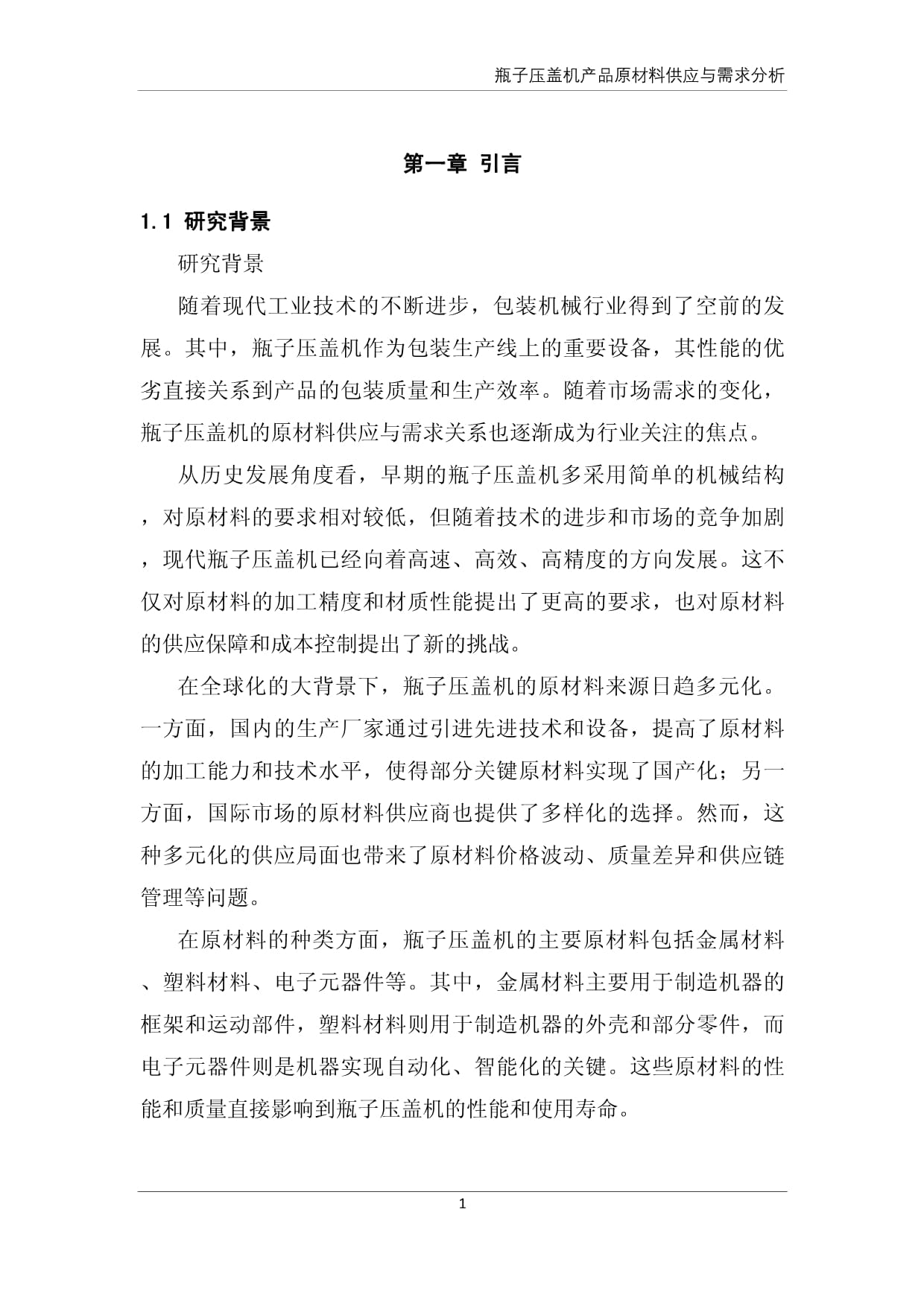 瓶子压盖机产品原材料供应与需求分析

第一章 引言

1.1 研究背景

研究背景

随着现代工业技术的不断进步，包装机械行业得到了空前的发展。其中，瓶子压盖机作为包装生产线上的重要设备，其性能的优劣直接关系到产品的包装质量和生产效率。随着市场需求的变化，瓶子压盖机的原材料供应与需求关系也逐渐成为行业关注的焦点。

从历史发展角度看，早期的瓶子压盖机多采用简单的机械结构，对原材料的要求相对较低，但随着技术的进步和市场的竞争加剧，现代瓶子压盖机已经向着高速、高效、高精度的方向发展。这不仅对原材料的加工精度和材质性能提出了更高的要求，也对原材料的供应保障和成本控制提出了新的挑战。

在全球化的大背景下，瓶子压盖机的原材料来源日趋多元化。一方面，国内的生产厂家通过引进先进技术和设备，提高了原材料的加工能力和技术水平，使得部分关键原材料实现了国产化；另一方面，国际市场的原材料供应商也提供了多样化的选择。然而，这种多元化的供应局面也带来了原材料价格波动、质量差异和供应链管理等问题。

在原材料的种类方面，瓶子压盖机的主要原材料包括金属材料、塑料材料、电子元器件等。其中，金属材料主要用于制造机器的框架和运动部件，塑料材料则用于制造机器的外壳和部分零件，而电子元器件则是机器实现自动化、智能化的关键。这些原材料的性能和质量直接影响到瓶子压盖机的性能和使用寿命。

1